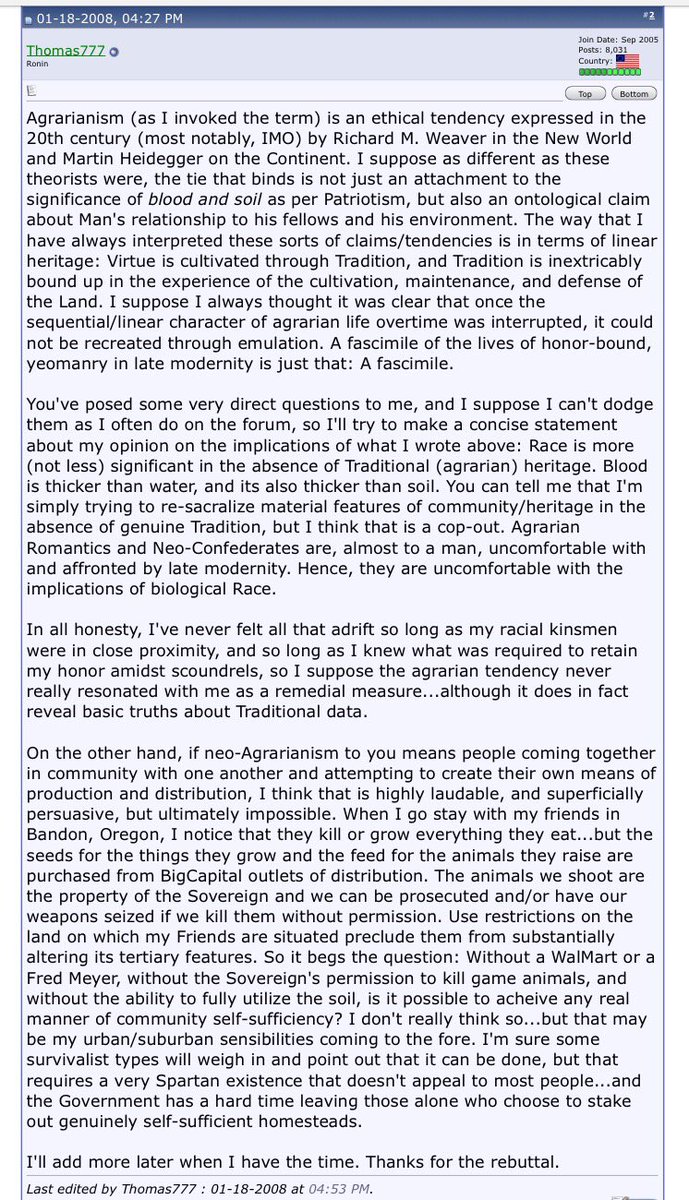 01-18-2008, 04:27 PM

#2

Thomas777
Ronin

Join Date: Sep 2005
Posts: 8,031
Country:

Top Bottom

Agrarianism (as I invoked the term) is an ethical tendency expressed in the 20th century (most notably, IMO) by Richard M. Weaver in the New World and Martin Heidegger on the Continent. I suppose as different as these theorists were, the tie that binds is not just an attachment to the significance of blood and soil as per Patriotism, but also an ontological claim about Man's relationship to his fellows and his environment. The way that I have always interpreted these sorts of claims/tendencies is in terms of linear heritage: Virtue is cultivated through Tradition, and Tradition is inextricably bound up in the experience of the cultivation, maintenance, and defense of the Land. I suppose I always thought it was clear that once the sequential/linear character of agrarian life overtime was interrupted, it could not be recreated through emulation. A fascimile of the lives of honor-bound, yeomanry in late modernity is just that: A fascimile.

You've posed some very direct questions to me, and I suppose I can't dodge them as I often do on the forum, so I'll try to make a concise statement about my opinion on the implications of what I wrote above: Race is more (not less) significant in the absence of Traditional (agrarian) heritage. Blood is thicker than water, and its also thicker than soil. You can tell me that I'm simply trying to re-sacralize material features of community/heritage in the absence of genuine Tradition, but I think that is a cop-out. Agrarian Romantics and Neo-Confederates are, almost to a man, uncomfortable with and affronted by late modernity. Hence, they are uncomfortable with the implications of biological Race.

In all honesty, I've never felt all that adrift so long as my racial kinsmen were in close proximity, and so long as I knew what was required to retain my honor amidst scoundrels, so I suppose the agrarian tendency never really resonated with me as a remedial measure...although it does in fact reveal basic truths about Traditional data.

On the other hand, if neo-Agrarianism to you means people coming together in community with one another and attempting to create their own means of production and distribution, I think that is highly laudable, and superficially persuasive, but ultimately impossible. When I go stay with my friends in Bandon, Oregon, I notice that they kill or grow everything they eat...but the seeds for the things they grow and the feed for the animals they raise are purchased from BigCapital outlets of distribution. The animals we shoot are the property of the Sovereign and we can be prosecuted and/or have our weapons seized if we kill them without permission. Use restrictions on the land on which my Friends are situated preclude them from substantially altering its tertiary features. So it begs the question: Without a WalMart or a Fred Meyer, without the Sovereign's permission to kill game animals, and without the ability to fully utilize the soil, is it possible to acheive any real manner of community self-sufficiency? I don't really think so...but that may be my urban/suburban sensibilities coming to the fore. I'm sure some survivalist types will weigh in and point out that it can be done, but that requires a very Spartan existence that doesn't appeal to most people...and the Government has a hard time leaving those alone who choose to stake out genuinely self-sufficient homesteads.

I'll add more later when I have the time. Thanks for the rebuttal.

Last edited by Thomas777 : 01-18-2008 at 04:53 PM.